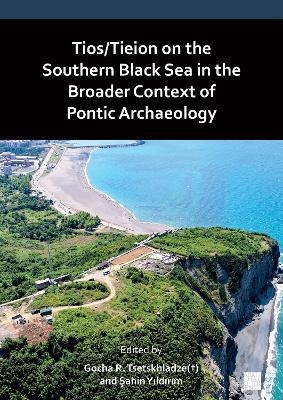 Tios/Tieion on the Southern Black Sea in the Broader Context of Pontic Archaeology

Edited by
Gocha R. Tsetskhladze(†)
and Şahin Yıldırım